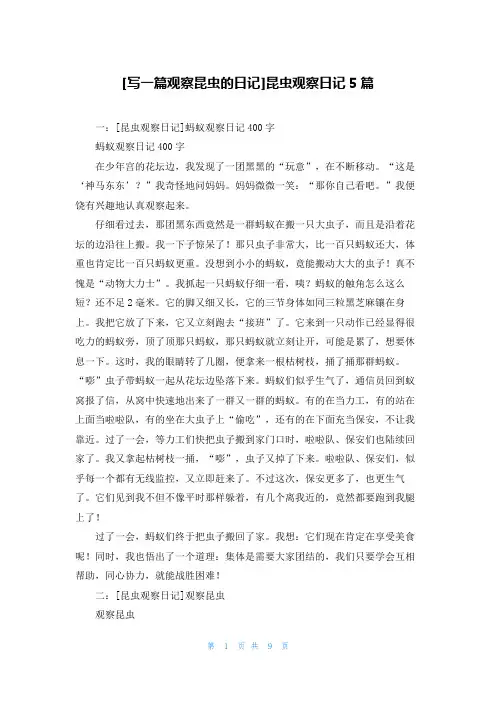 [写一篇观察昆虫的日记]昆虫观察日记 5 篇

一：[昆虫观察日记]蚂蚁观察日记 400 字

蚂蚁观察日记 400 字

在少年宫的花坛边，我发现了一团黑黑的“玩意”，在不断移动。“这是‘神马东东’？”我奇怪地问妈妈。妈妈微微一笑：“那你自己看吧。”我便饶有兴趣地认真观察起来。

仔细看过去，那团黑东西竟然是一群蚂蚁在搬一只大虫子，而且是沿着花坛的边沿往上搬。我一下子惊呆了！那只虫子非常大，比一百只蚂蚁还大，体重也肯定比一百只蚂蚁更重。没想到小小的蚂蚁，竟能搬动大大的虫子！真不愧是“动物大力士”。我抓起一只蚂蚁仔细一看，咦？蚂蚁的触角怎么这么短？还不足 2 毫米。它的脚又细又长，它的三节身体如同三粒黑芝麻镶在身上。我把它放了下来，它又立刻跑去“接班”了。它来到一只动作已经显得很吃力的蚂蚁旁，顶了顶那只蚂蚁，那只蚂蚁就立刻让开，可能是累了，想要休息一下。这时，我的眼睛转了几圈，便拿来一根枯树枝，捅了捅那群蚂蚁。“嘭”虫子带蚂蚁一起从花坛边坠落下来。蚂蚁们似乎生气了，通信员回到蚁窝报了信，从窝中快速地出来了一群又一群的蚂蚁。有的在当力工，有的站在上面当啦啦队，有的坐在大虫子上“偷吃”，还有的在下面充当保安，不让我靠近。过了一会，等力工们快把虫子搬到家门口时，啦啦队、保安们也陆续回家了。我又拿起枯树枝一捅，“嘭”，虫子又掉了下来。啦啦队、保安们，似乎每一个都有无线监控，又立即赶来了。不过这次，保安更多了，也更生气了。它们见到我不但不像平时那样躲着，有几个离我近的，竟然都要跑到我腿上了！

过了一会，蚂蚁们终于把虫子搬回了家。我想：它们现在肯定在享受美食呢！同时，我也悟出了一个道理：集体是需要大家团结的，我们只要学会互相帮助，同心协力，就能战胜困难！

二：[昆虫观察日记]观察昆虫

观察昆虫

第 1 页 共 9 页